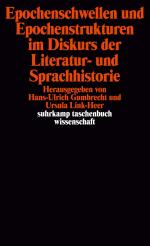 Epochenschwellen und Epochenstrukturen im Diskurs der Literatur- und Sprachhistorie

Herausgegeben von Hans-Ulrich Gumbrecht und Ursula Link-Heer

suhrkamp taschenbuch wissenschaft